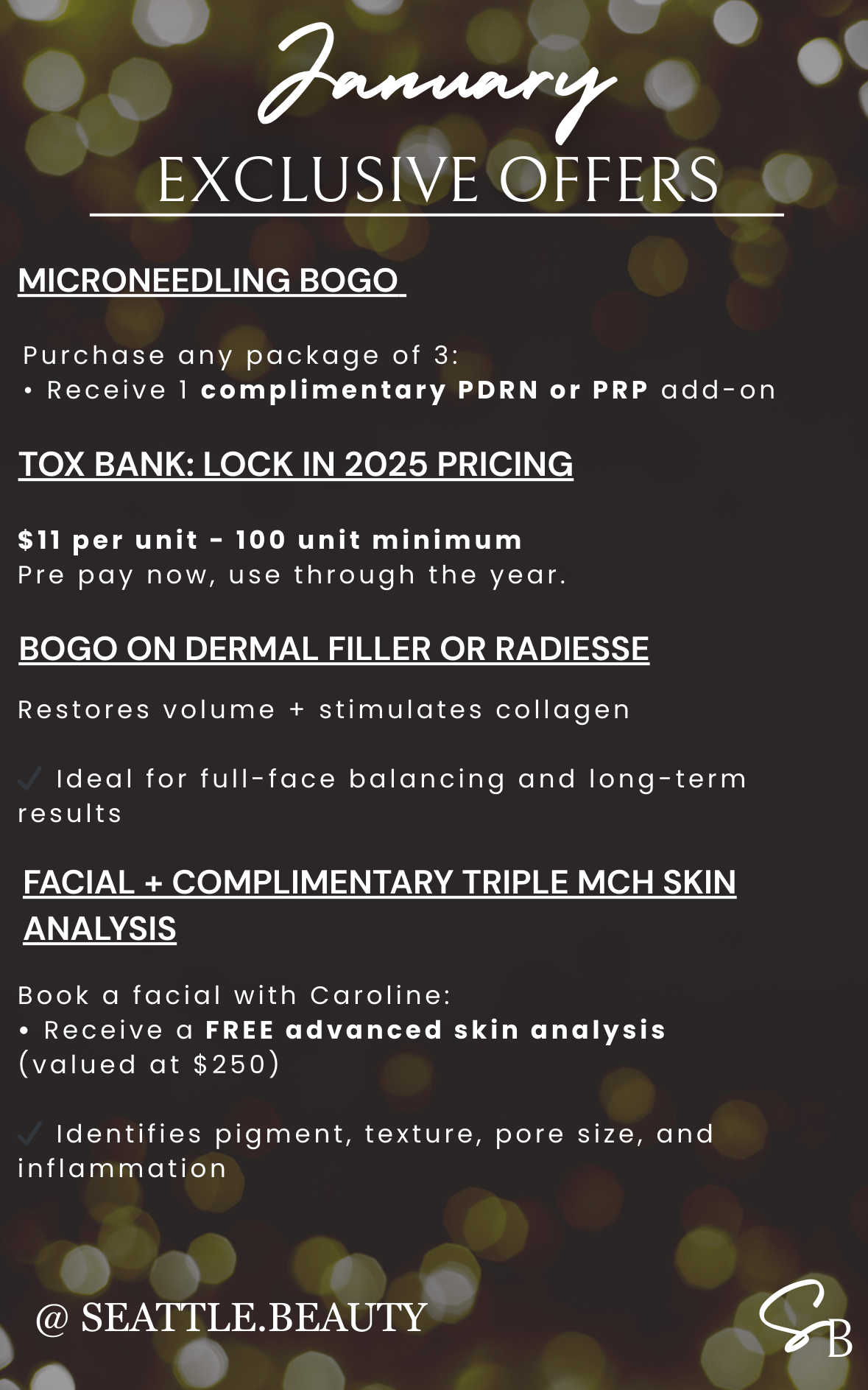 January
EXCLUSIVE OFFERS

MICRONEEDLING BOGO

Purchase any package of 3:
• Receive 1 complimentary PDRN or PRP add-on

TOX BANK: LOCK IN 2025 PRICING

$11 per unit - 100 unit minimum
Pre pay now, use through the year.

BOGO ON DERMAL FILLER OR RADIESSE

Restores volume + stimulates collagen

✓ Ideal for full-face balancing and long-term results

FACIAL + COMPLIMENTARY TRIPLE MCH SKIN ANALYSIS

Book a facial with Caroline:
• Receive a FREE advanced skin analysis (valued at $250)

✓ Identifies pigment, texture, pore size, and inflammation

@ SEATTLE.BEAUTY

SB